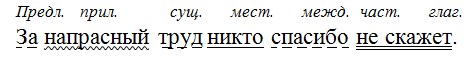 Предл. прил. сущ. мест. межд. част. глаг.
За напрасный труд никто спасибо не скажет.